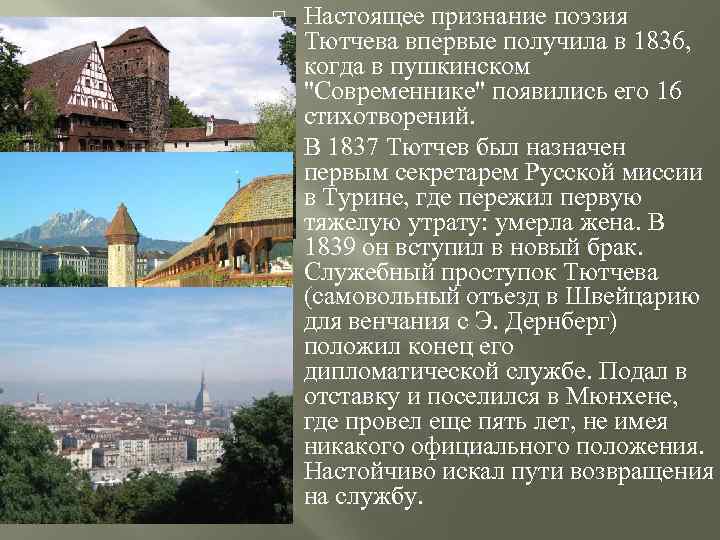 Настоящее признание поэзия Тютчева впервые получила в 1836, когда в пушкинском "Современнике" появились его 16 стихотворений.

В 1837 Тютчев был назначен первым секретарем Русской миссии в Турине, где пережил первую тяжелую утрату: умерла жена. В 1839 он вступил в новый брак. Служебный проступок Тютчева (самовольный отъезд в Швейцарию для венчания с Э. Дернберг) положил конец его дипломатической службе. Подал в отставку и поселился в Мюнхене, где провел еще пять лет, не имея никакого официального положения. Настойчиво искал пути возвращения на службу.